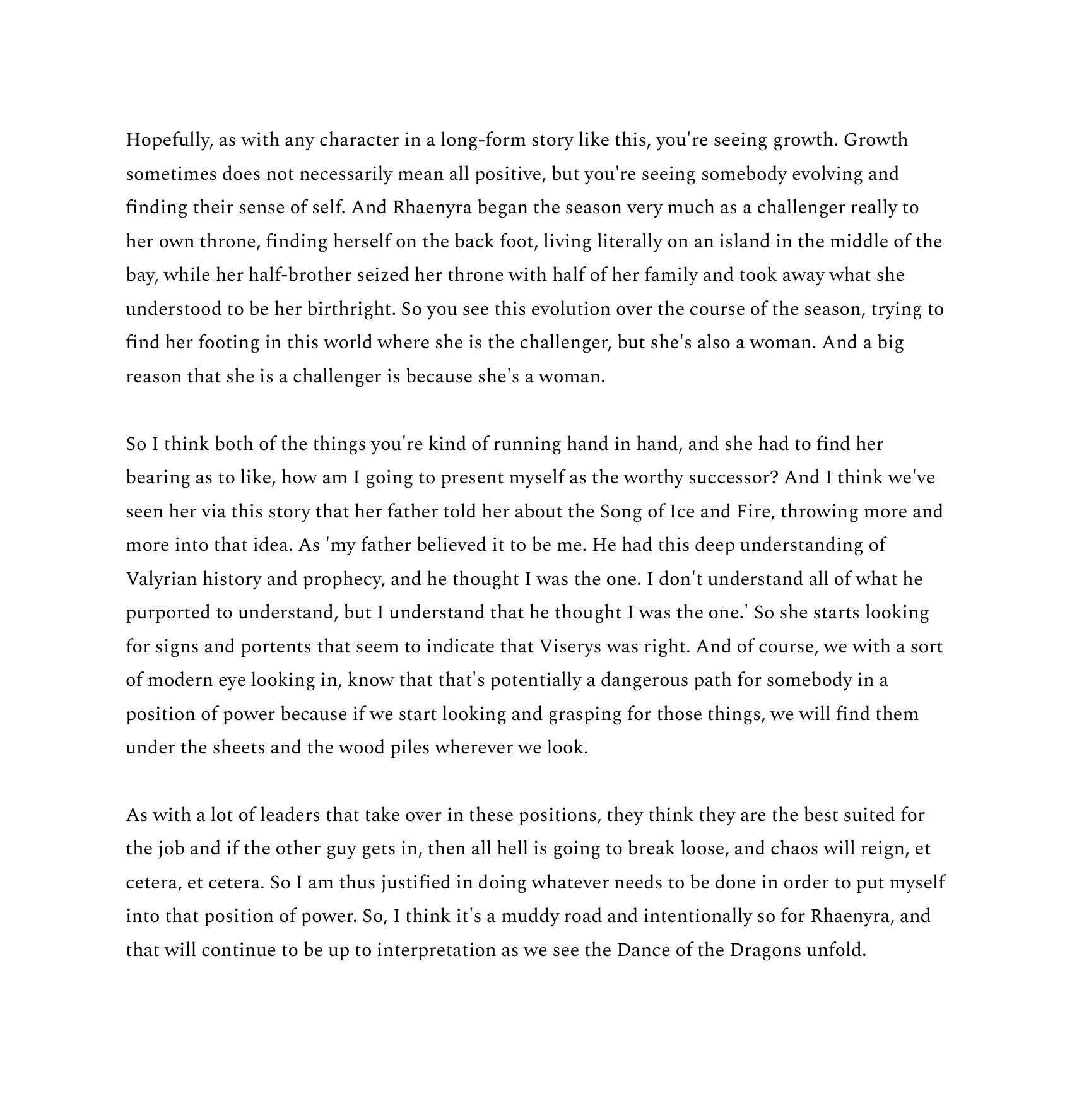 Hopefully, as with any character in a long-form story like this, you're seeing growth. Growth sometimes does not necessarily mean all positive, but you're seeing somebody evolving and finding their sense of self. And Rhaenyra began the season very much as a challenger really to her own throne, finding herself on the back foot, living literally on an island in the middle of the bay, while her half-brother seized her throne with half of her family and took away what she understood to be her birthright. So you see this evolution over the course of the season, trying to find her footing in this world where she is the challenger, but she's also a woman. And a big reason that she is a challenger is because she's a woman.

So I think both of the things you're kind of running hand in hand, and she had to find her bearing as to like, how am I going to present myself as the worthy successor? And I think we've seen her via this story that her father told her about the Song of Ice and Fire, throwing more and more into that idea. As 'my father believed it to be me. He had this deep understanding of Valyrian history and prophecy, and he thought I was the one. I don't understand all of what he purported to understand, but I understand that he thought I was the one.' So she starts looking for signs and portents that seem to indicate that Viserys was right. And of course, we with a sort of modern eye looking in, know that that's potentially a dangerous path for somebody in a position of power because if we start looking and grasping for those things, we will find them under the sheets and the wood piles wherever we look.

As with a lot of leaders that take over in these positions, they think they are the best suited for the job and if the other guy gets in, then all hell is going to break loose, and chaos will reign, et cetera, et cetera. So I am thus justified in doing whatever needs to be done in order to put myself into that position of power. So, I think it's a muddy road and intentionally so for Rhaenyra, and that will continue to be up to interpretation as we see the Dance of the Dragons unfold.